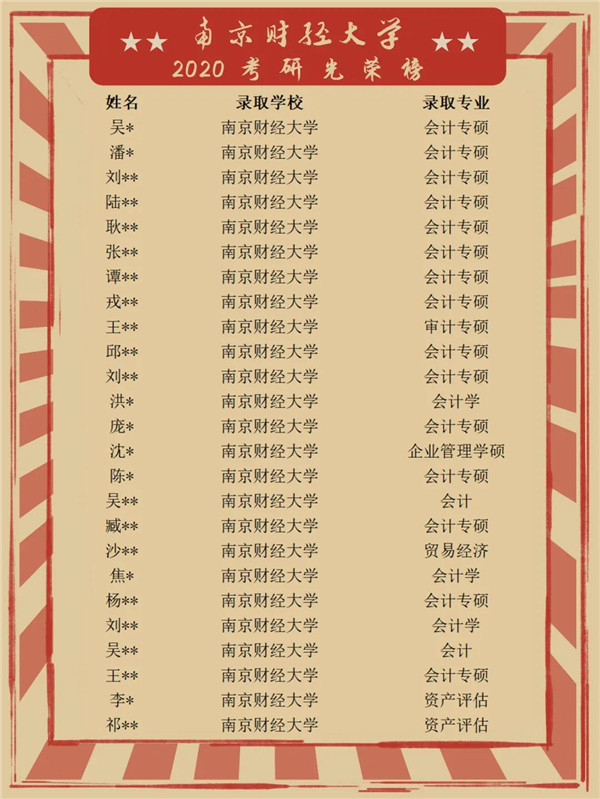 ★★ 南京财经大学 ★★
2020 考研光荣榜

| 姓名 | 录取学校 | 录取专业 |
|---|---|---|
| 吴* | 南京财经大学 | 会计专硕 |
| 潘* | 南京财经大学 | 会计专硕 |
| 刘** | 南京财经大学 | 会计专硕 |
| 陆** | 南京财经大学 | 会计专硕 |
| 耿** | 南京财经大学 | 会计专硕 |
| 张** | 南京财经大学 | 会计专硕 |
| 谭** | 南京财经大学 | 会计专硕 |
| 戎** | 南京财经大学 | 会计专硕 |
| 王** | 南京财经大学 | 审计专硕 |
| 邱** | 南京财经大学 | 会计专硕 |
| 刘** | 南京财经大学 | 会计专硕 |
| 洪* | 南京财经大学 | 会计学 |
| 庞* | 南京财经大学 | 会计专硕 |
| 沈* | 南京财经大学 | 企业管理学硕 |
| 陈* | 南京财经大学 | 会计专硕 |
| 吴** | 南京财经大学 | 会计 |
| 臧** | 南京财经大学 | 会计专硕 |
| 沙** | 南京财经大学 | 贸易经济 |
| 焦* | 南京财经大学 | 会计学 |
| 杨** | 南京财经大学 | 会计专硕 |
| 刘** | 南京财经大学 | 会计学 |
| 吴** | 南京财经大学 | 会计 |
| 王** | 南京财经大学 | 会计专硕 |
| 李* | 南京财经大学 | 资产评估 |
| 祁** | 南京财经大学 | 资产评估 |